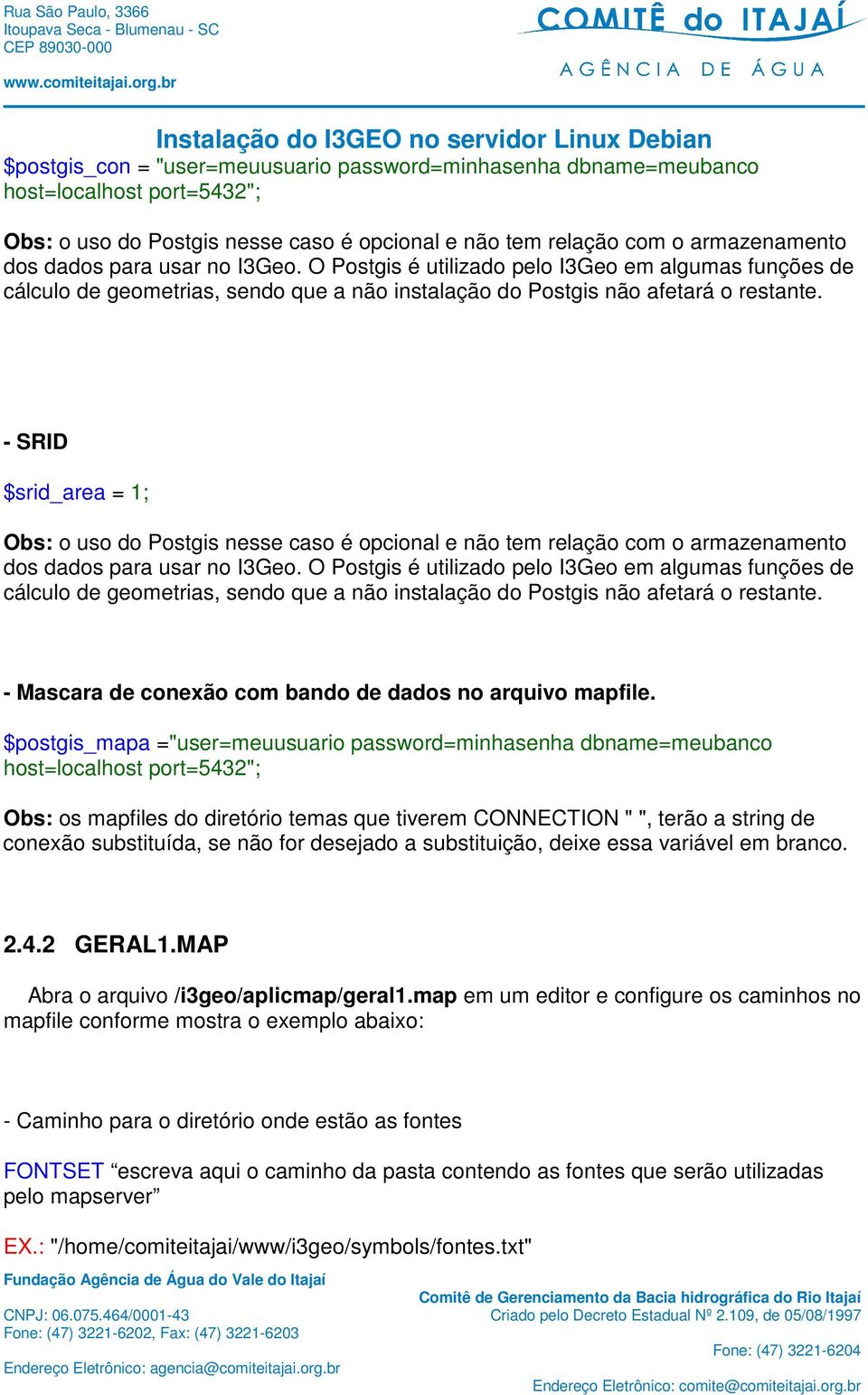 Rua São Paulo, 3366
Itoupava Seca - Blumenau - SC
CEP 89030-000
www.comiteitajai.org.br

COMITÊ do ITAJAÍ
AGÊNCIA DE ÁGUA

Instalação do I3GEO no servidor Linux Debian

$postgis_con = "user=meuusuario password=minhasenha dbname=meubanco host=localhost port=5432";

Obs: o uso do Postgis nesse caso é opcional e não tem relação com o armazenamento dos dados para usar no I3Geo. O Postgis é utilizado pelo I3Geo em algumas funções de cálculo de geometrias, sendo que a não instalação do Postgis não afetará o restante.

- SRID

$srid_area = 1;

Obs: o uso do Postgis nesse caso é opcional e não tem relação com o armazenamento dos dados para usar no I3Geo. O Postgis é utilizado pelo I3Geo em algumas funções de cálculo de geometrias, sendo que a não instalação do Postgis não afetará o restante.

- Mascara de conexão com bando de dados no arquivo mapfile.

$postgis_mapa ="user=meuusuario password=minhasenha dbname=meubanco host=localhost port=5432";

Obs: os mapfiles do diretório temas que tiverem CONNECTION " ", terão a string de conexão substituída, se não for desejado a substituição, deixe essa variável em branco.

2.4.2 GERAL1.MAP

Abra o arquivo /i3geo/aplicmap/geral1.map em um editor e configure os caminhos no mapfile conforme mostra o exemplo abaixo:

- Caminho para o diretório onde estão as fontes

FONTSET “escreva aqui o caminho da pasta contendo as fontes que serão utilizadas pelo mapserver”

EX.: "/home/comiteitajai/www/i3geo/symbols/fontes.txt"

Fundação Agência de Água do Vale do Itajaí
CNPJ: 06.075.464/0001-43
Fone: (47) 3221-6202, Fax: (47) 3221-6203
Endereço Eletrônico: agencia@comiteitajai.org.br

Comitê de Gerenciamento da Bacia hidrográfica do Rio Itajaí
Criado pelo Decreto Estadual Nº 2.109, de 05/08/1997
Fone: (47) 3221-6204
Endereço Eletrônico: comite@comiteitajai.org.br